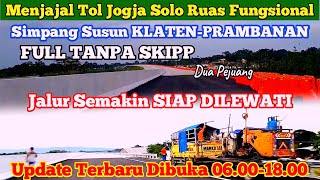 Menjajal Tol Jogja Solo Ruas Fungsional

Simpang Susun KLATEN-PRAMBANAN

FULL TANPA SKIPP

Dua Pejuang

Jalur Semakin SIAP DILEWATI

Update Terbaru Dibuka 06.00-18.00